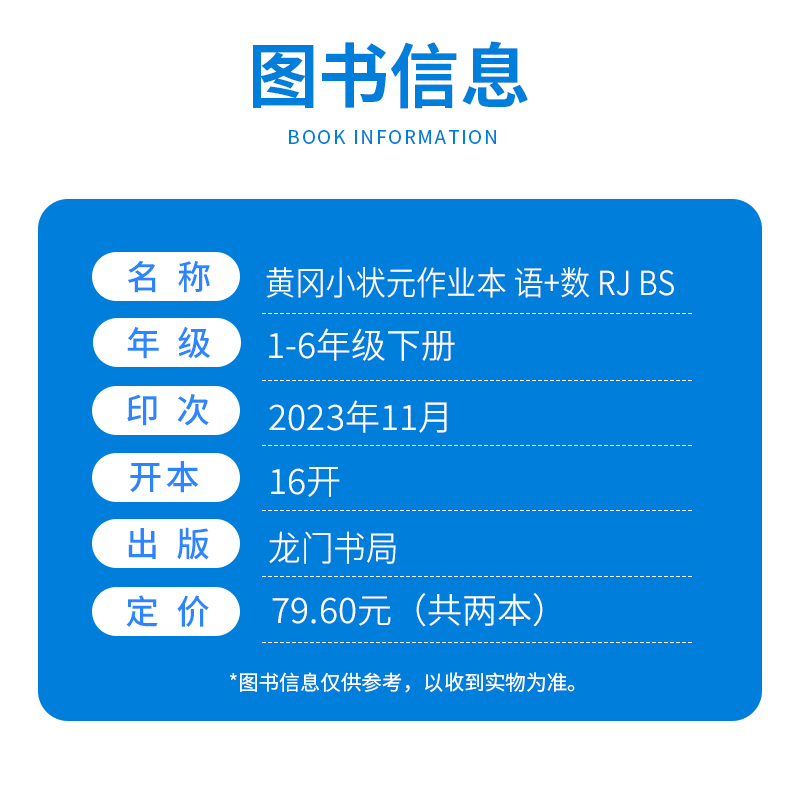 图书信息

BOOK INFORMATION

| 名 称 | 黄冈小状元作业本 语+数 RJ BS |
|---|---|
| 年 级 | 1-6年级下册 |
| 印 次 | 2023年11月 |
| 开本 | 16开 |
| 出 版 | 龙门书局 |
| 定 价 | 79.60元（共两本） |

*图书信息仅供参考，以收到实物为准。